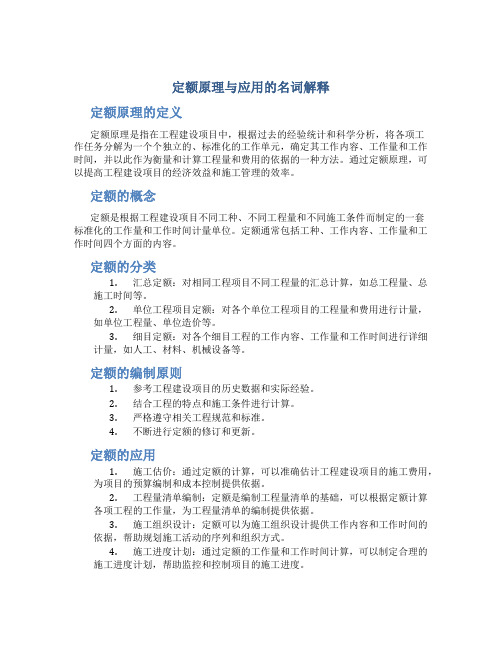 定额原理与应用的名词解释

定额原理的定义

定额原理是指在工程建设项目中，根据过去的经验统计和科学分析，将各项工作任务分解为一个个独立的、标准化的工作单元，确定其工作内容、工作量和工作时间，并以此作为衡量和计算工程量和费用的依据的一种方法。通过定额原理，可以提高工程建设项目的经济效益和施工管理的效率。

定额的概念

定额是根据工程建设项目不同工种、不同工程量和不同施工条件而制定的一套标准化的工作量和工作时间计量单位。定额通常包括工种、工作内容、工作量和工作时间四个方面的内容。

定额的分类

1. 汇总定额：对相同工程项目不同工程量的汇总计算，如总工程量、总施工时间等。
2. 单位工程项目定额：对各个单位工程项目的工程量和费用进行计量，如单位工程量、单位造价等。
3. 细目定额：对各个细目工程的工作内容、工作量和工作时间进行详细计量，如人工、材料、机械设备等。

定额的编制原则

1. 参考工程建设项目的历史数据和实际经验。
2. 结合工程的特点和施工条件进行计算。
3. 严格遵守相关工程规范和标准。
4. 不断进行定额的修订和更新。

定额的应用

1. 施工估价：通过定额的计算，可以准确估计工程建设项目的施工费用，为项目的预算编制和成本控制提供依据。
2. 工程量清单编制：定额是编制工程量清单的基础，可以根据定额计算各项工程的工作量，为工程量清单的编制提供依据。
3. 施工组织设计：定额可以为施工组织设计提供工作内容和工作时间的依据，帮助规划施工活动的序列和组织方式。
4. 施工进度计划：通过定额的工作量和工作时间计算，可以制定合理的施工进度计划，帮助监控和控制项目的施工进度。